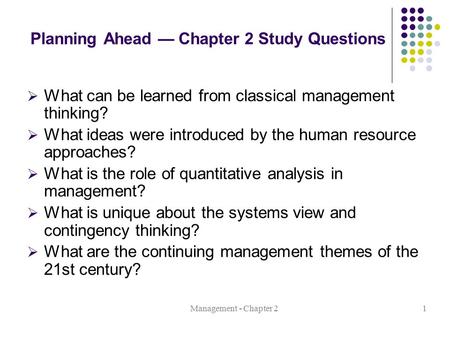 Planning Ahead — Chapter 2 Study Questions

➢ What can be learned from classical management thinking?
➢ What ideas were introduced by the human resource approaches?
➢ What is the role of quantitative analysis in management?
➢ What is unique about the systems view and contingency thinking?
➢ What are the continuing management themes of the 21st century?

Management - Chapter 2

1